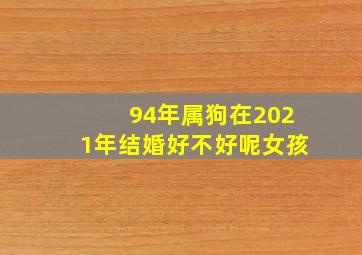 94年属狗在2021年结婚好不好呢女孩